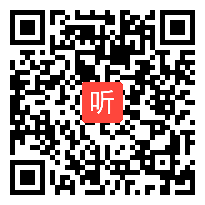 听